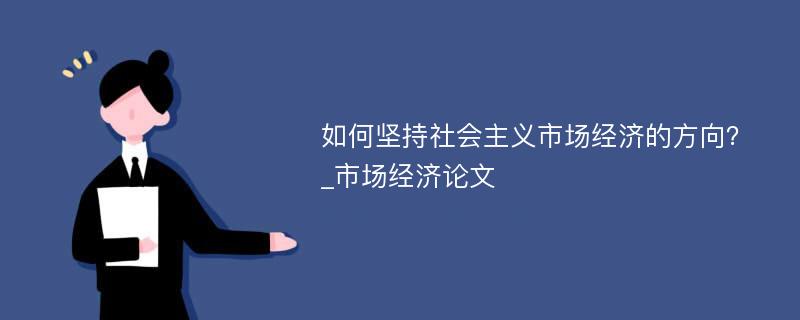 如何坚持社会主义市场经济的方向?_市场经济论文